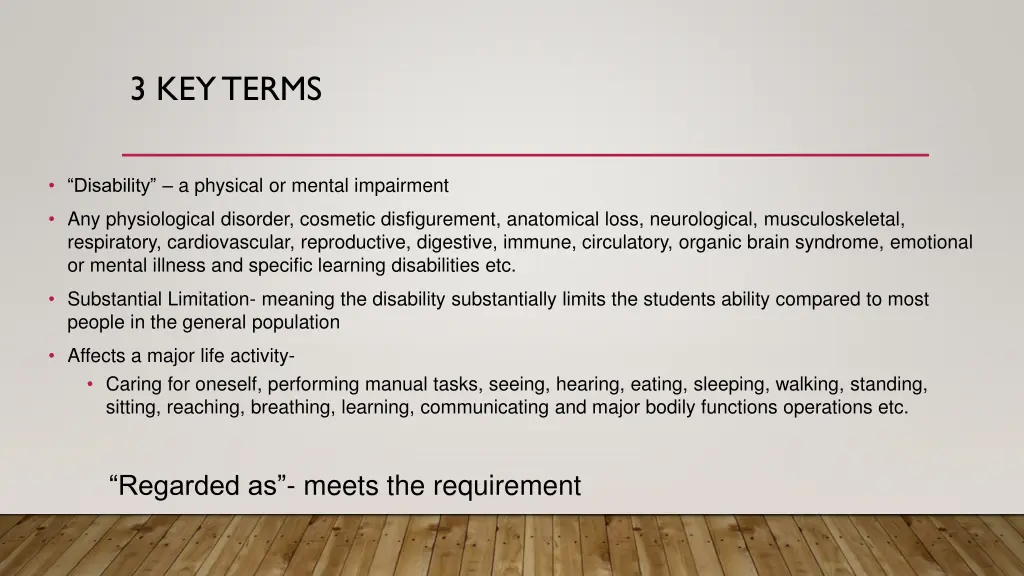 3 KEY TERMS

• “Disability” – a physical or mental impairment

• Any physiological disorder, cosmetic disfigurement, anatomical loss, neurological, musculoskeletal, respiratory, cardiovascular, reproductive, digestive, immune, circulatory, organic brain syndrome, emotional or mental illness and specific learning disabilities etc.

• Substantial Limitation- meaning the disability substantially limits the students ability compared to most people in the general population

• Affects a major life activity-
  • Caring for oneself, performing manual tasks, seeing, hearing, eating, sleeping, walking, standing, sitting, reaching, breathing, learning, communicating and major bodily functions operations etc.

“Regarded as”- meets the requirement